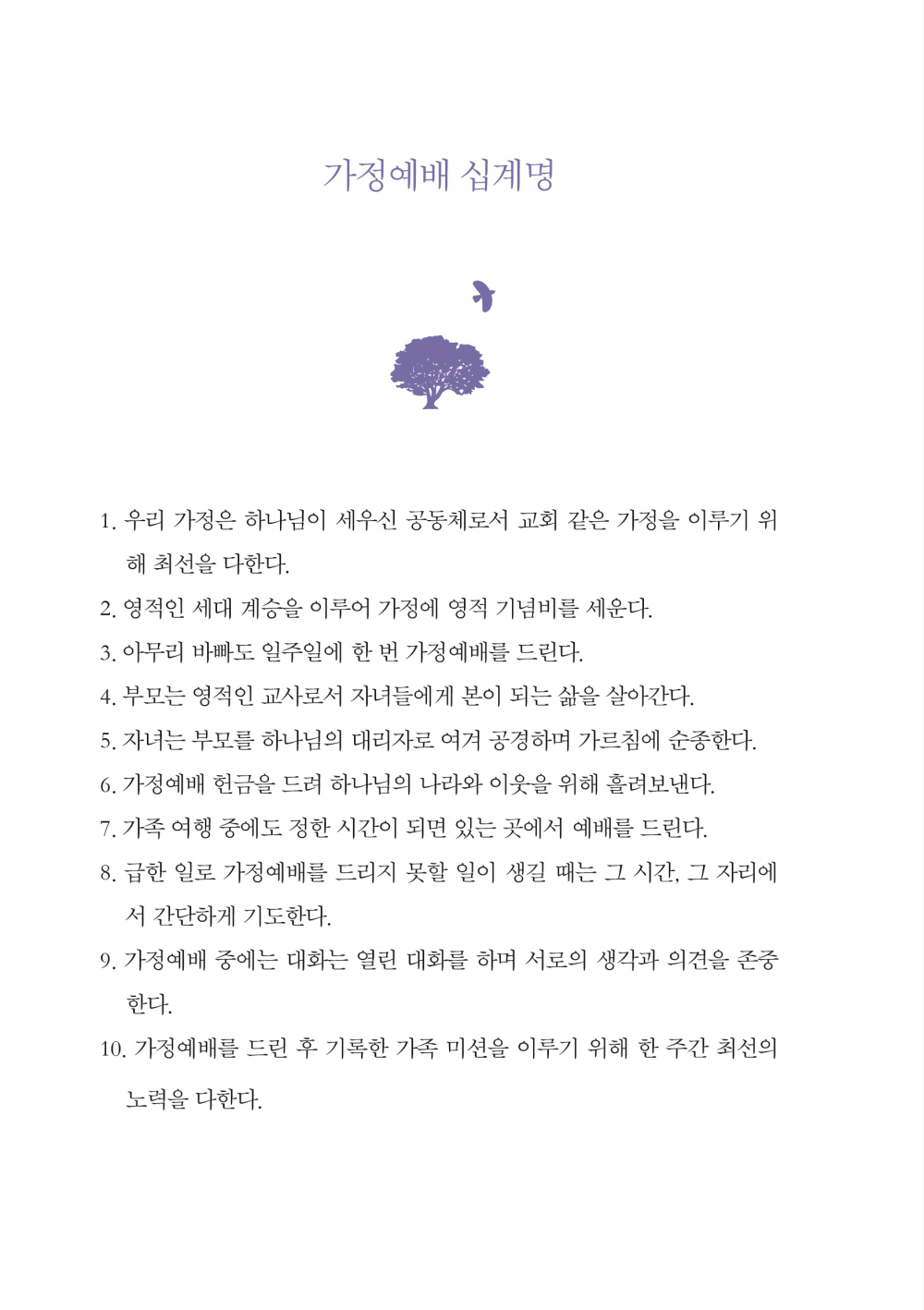 가정예배 십계명

1. 우리 가정은 하나님이 세우신 공동체로서 교회 같은 가정을 이루기 위해 최선을 다한다.

2. 영적인 세대 계승을 이루어 가정에 영적 기념비를 세운다.

3. 아무리 바빠도 일주일에 한 번 가정예배를 드린다.

4. 부모는 영적인 교사로서 자녀들에게 본이 되는 삶을 살아간다.

5. 자녀는 부모를 하나님의 대리자로 여겨 공경하며 가르침에 순종한다.

6. 가정예배 헌금을 드려 하나님의 나라와 이웃을 위해 흘려보낸다.

7. 가족 여행 중에도 정한 시간이 되면 있는 곳에서 예배를 드린다.

8. 급한 일로 가정예배를 드리지 못할 일이 생길 때는 그 시간, 그 자리에서 간단하게 기도한다.

9. 가정예배 중에는 대화는 열린 대화를 하며 서로의 생각과 의견을 존중한다.

10. 가정예배를 드린 후 기록한 가족 미션을 이루기 위해 한 주간 최선의 노력을 다한다.